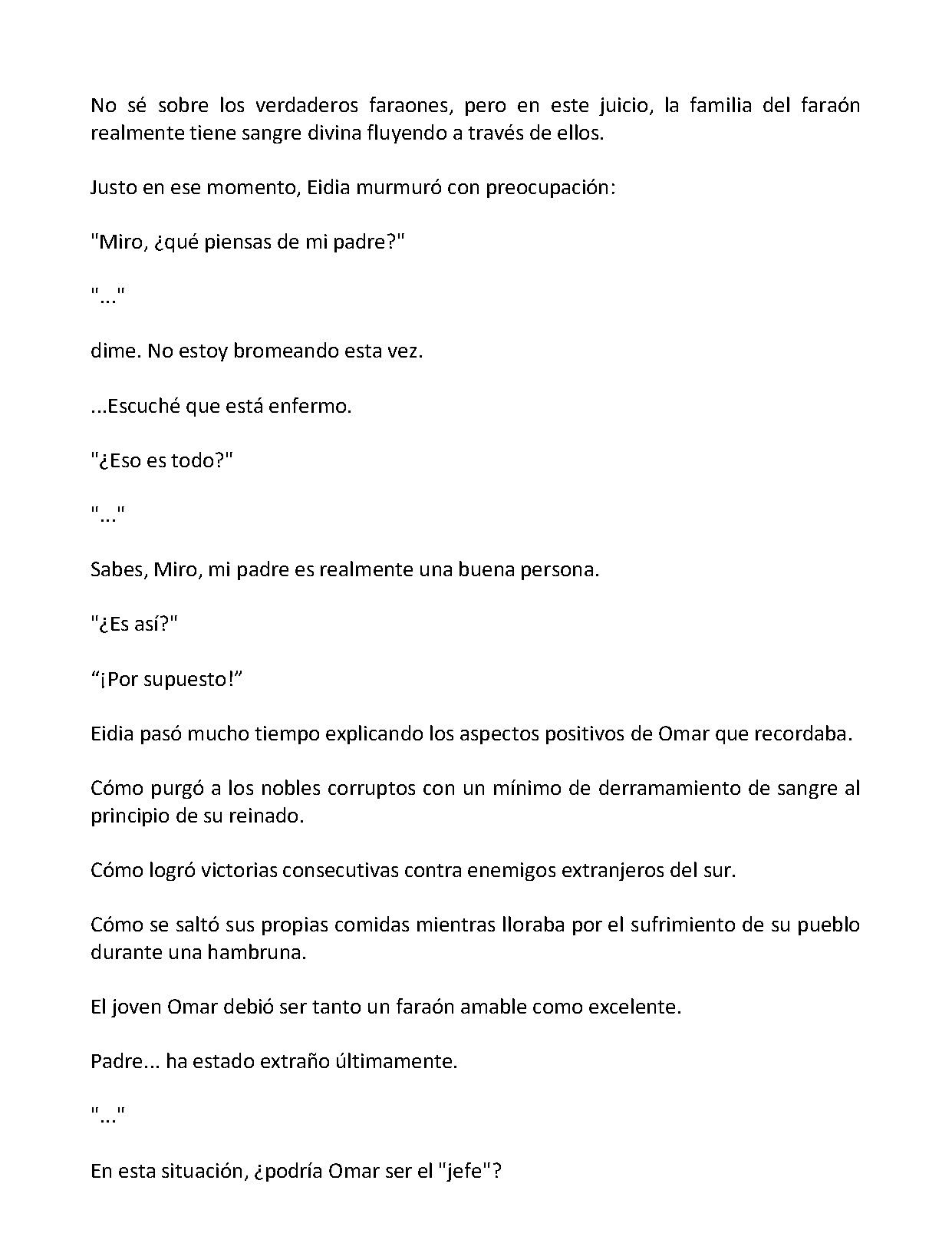 No sé sobre los verdaderos faraones, pero en este juicio, la familia del faraón realmente tiene sangre divina fluyendo a través de ellos.

Justo en ese momento, Eidia murmuró con preocupación:

"Miro, ¿qué piensas de mi padre?"

"..."

dime. No estoy bromeando esta vez.

...Escuché que está enfermo.

"¿Eso es todo?"

"..."

Sabes, Miro, mi padre es realmente una buena persona.

"¿Es así?"

"¡Por supuesto!"

Eidia pasó mucho tiempo explicando los aspectos positivos de Omar que recordaba.

Cómo purgó a los nobles corruptos con un mínimo de derramamiento de sangre al principio de su reinado.

Cómo logró victorias consecutivas contra enemigos extranjeros del sur.

Cómo se saltó sus propias comidas mientras lloraba por el sufrimiento de su pueblo durante una hambruna.

El joven Omar debió ser tanto un faraón amable como excelente.

Padre... ha estado extraño últimamente.

"..."

En esta situación, ¿podría Omar ser el "jefe"?